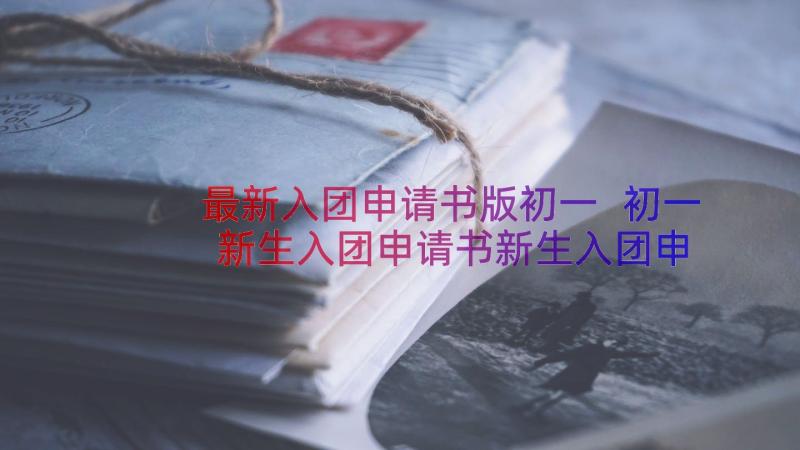 最新入团申请书版初一 初一新生入团申请书新生入团申